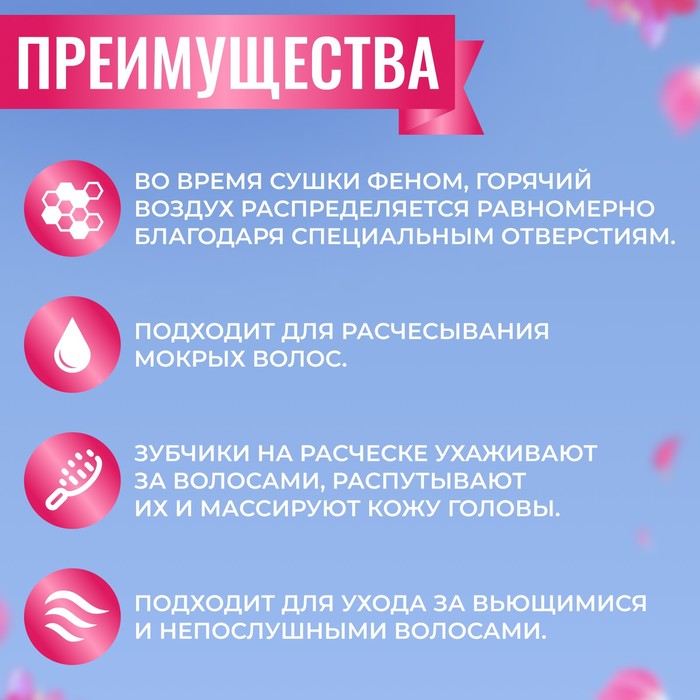 ПРЕИМУЩЕСТВА

ВО ВРЕМЯ СУШКИ ФЕНОМ, ГОРЯЧИЙ ВОЗДУХ РАСПРЕДЕЛЯЕТСЯ РАВНОМЕРНО БЛАГОДАРЯ СПЕЦИАЛЬНЫМ ОТВЕРСТИЯМ.

ПОДХОДИТ ДЛЯ РАСЧЕСЫВАНИЯ МОКРЫХ ВОЛОС.

ЗУБЧИКИ НА РАСЧЕСКЕ УХАЖИВАЮТ ЗА ВОЛОСАМИ, РАСПУТЫВАЮТ ИХ И МАССИРУЮТ КОЖУ ГОЛОВЫ.

ПОДХОДИТ ДЛЯ УХОДА ЗА ВЬЮЩИМИСЯ И НЕПОСЛУШНЫМИ ВОЛОСАМИ.